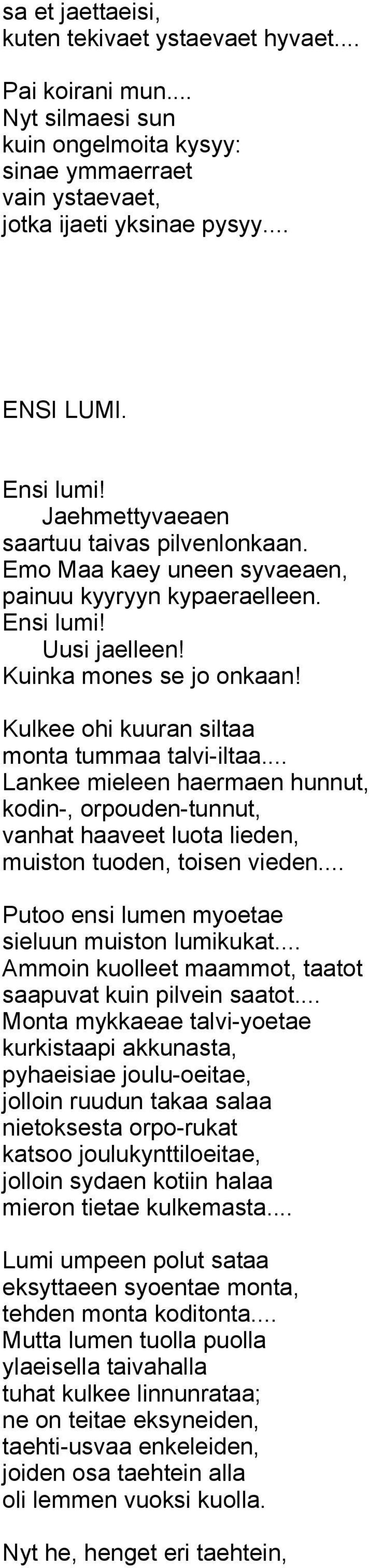 sa et jaettaeisi,
kuten tekivaet ystaevaet hyvaet....

Pai koirani mun....
Nyt silmaesi sun
kuin ongelmoita kysyy:
sinae ymmaerraet
vain ystaevaet,
jotka ijaeti yksinae pysyy....

ENSI LUMI.

Ensi lumi!
Jaehmettyvaeaen
saartuu taivas pilvenlonkaan.
Emo Maa kaey uneen syvaeaen,
painuu kyyryyn kypaeraelleen.
Ensi lumi!
Uusi jaelleen!
Kuinka mones se jo onkaan!

Kulkee ohi kuuran siltaa
monta tummaa talvi-iltaa....
Lankee mieleen haermaen hunnut,
kodin-, orpouden-tunnut,
vanhat haaveet luota lieden,
muiston tuoden, toisen vieden....

Putoo ensi lumen myoetae
sieluun muiston lumikukat....
Ammoin kuolleet maammot, taatot
saapuvat kuin pilvein saatot....
Monta mykkaeae talvi-yoetae
kurkistaapi akkunasta,
pyhaeisiae joulu-oeitae,
jolloin ruudun takaa salaa
nietoksesta orpo-rukat
katsoo joulukynttiloeitae,
jolloin sydaen kotiin halaa
mieron tietae kulkemasta....

Lumi umpeen polut sataa
eksyttaeen syoentae monta,
tehden monta koditonta....
Mutta lumen tuolla puolla
ylaeisella taivahalla
tuhat kulkee linnunrataa;
ne on teitae eksyneiden,
taehti-usvaa enkeleiden,
joiden osa taehtein alla
oli lemmen vuoksi kuolla.

Nyt he, henget eri taehtein,